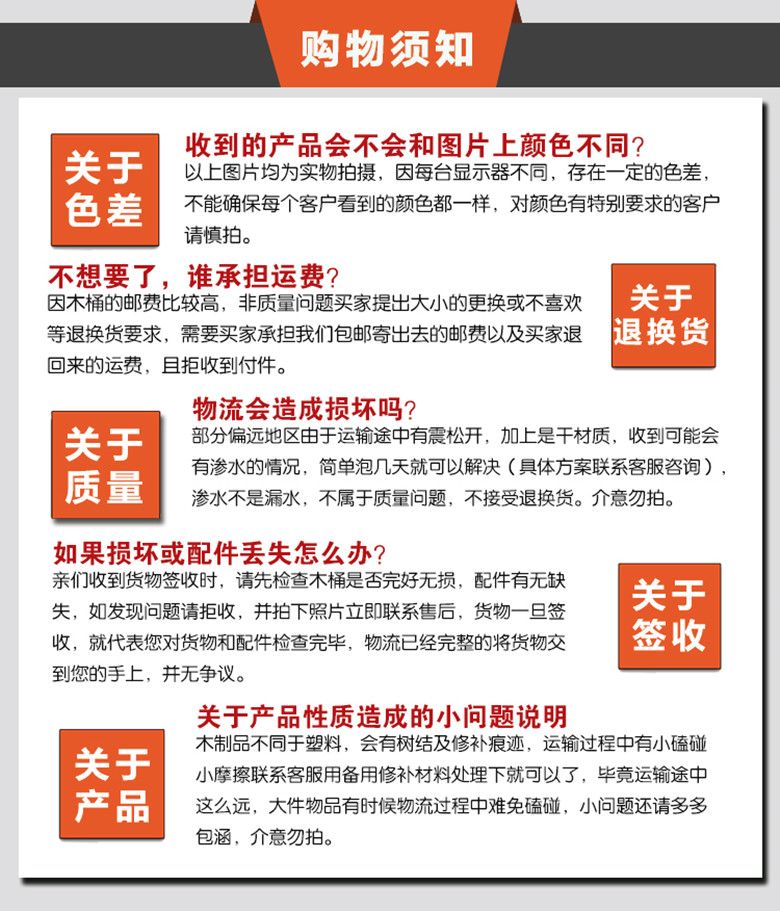 购物须知

关于色差

收到的产品会不会和图片上颜色不同?
以上图片均为实物拍摄，因每台显示器不同，存在一定的色差，不能确保每个客户看到的颜色都一样，对颜色有特别要求的客户请慎拍。

不想要了，谁承担运费?
因木桶的邮费比较高，非质量问题买家提出大小的更换或不喜欢等退换货要求，需要买家承担我们包邮寄出去的邮费以及买家退回来的运费，且拒收到付件。

关于退换货

关于质量

物流会造成损坏吗?
部分偏远地区由于运输途中有震松开，加上是干材质，收到可能会有渗水的情况，简单泡几天就可以解决（具体方案联系客服咨询），渗水不是漏水，不属于质量问题，不接受退换货。介意勿拍。

如果损坏或配件丢失怎么办?
亲们收到货物签收时，请先检查木桶是否完好无损，配件有无缺失，如发现问题请拒收，并拍下照片立即联系售后，货物一旦签收，就代表您对货物和配件检查完毕，物流已经完整的将货物交到您的手上，并无争议。

关于签收

关于产品

关于产品性质造成的小问题说明
木制品不同于塑料，会有树结及修补痕迹，运输过程中有小磕碰小摩擦联系客服用备用修补材料处理下就可以了，毕竟运输途中这么远，大件物品有时候物流过程中难免磕碰，小问题还请多多包涵，介意勿拍。